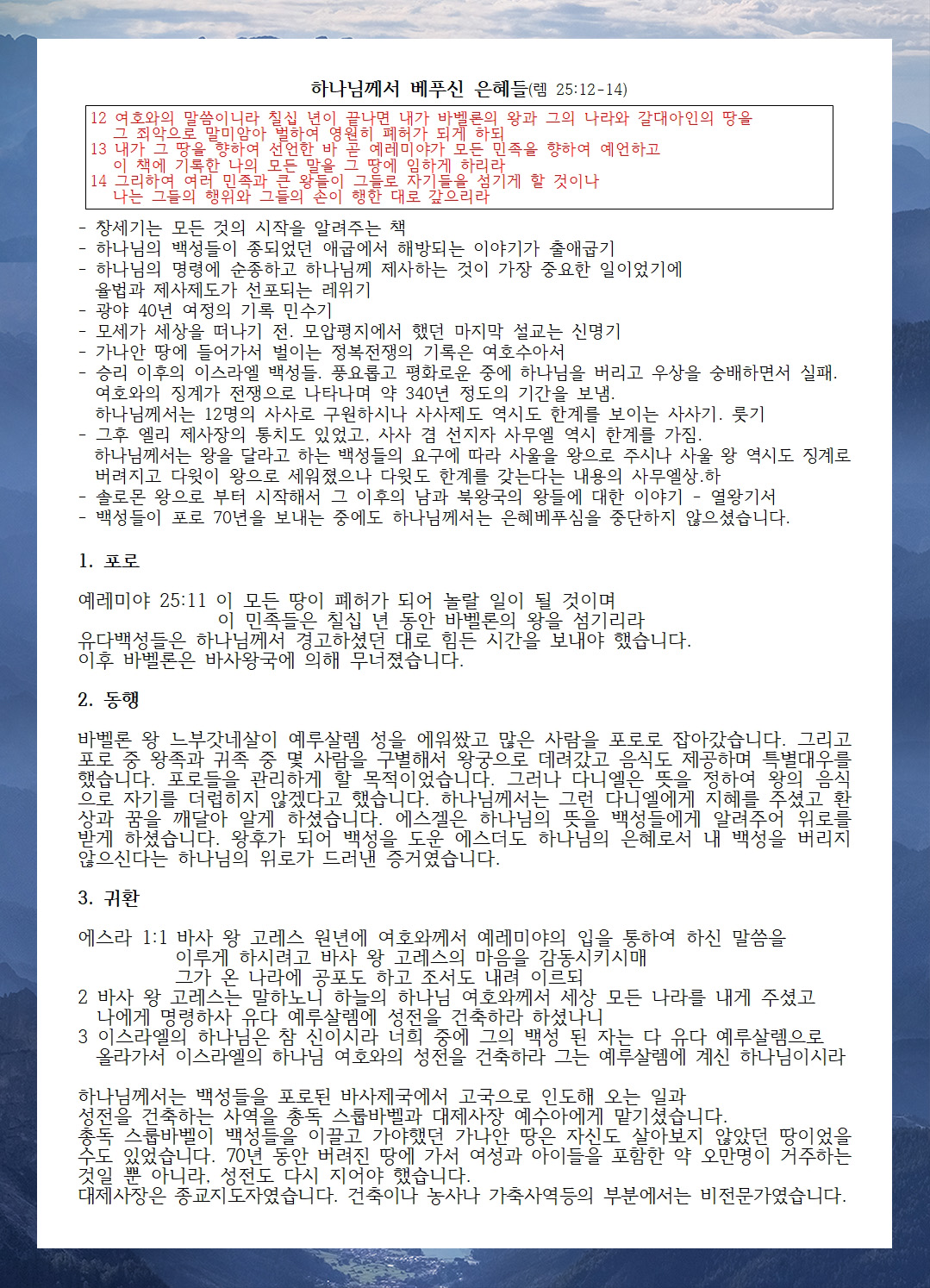 하나님께서 베푸신 은혜들(렘 25:12-14)

12 여호와의 말씀이니라 칠십 년이 끝나면 내가 바벨론의 왕과 그의 나라와 갈대아인의 땅을 그 죄악으로 말미암아 벌하여 영원히 폐허가 되게 하되
13 내가 그 땅을 향하여 선언한 바 곧 예레미야가 모든 민족을 향하여 예언하고 이 책에 기록한 나의 모든 말을 그 땅에 임하게 하리라
14 그리하여 여러 민족과 큰 왕들이 그들로 자기들을 섬기게 할 것이나 나는 그들의 행위와 그들의 손이 행한 대로 갚으리라

- 창세기는 모든 것의 시작을 알려주는 책
- 하나님의 백성들이 종되었던 애굽에서 해방되는 이야기가 출애굽기
- 하나님의 명령에 순종하고 하나님께 제사하는 것이 가장 중요한 일이었기에 율법과 제사제도가 선포되는 레위기
- 광야 40년 여정의 기록 민수기
- 모세가 세상을 떠나기 전. 모압평지에서 했던 마지막 설교는 신명기
- 가나안 땅에 들어가서 벌이는 정복전쟁의 기록은 여호수아서
- 승리 이후의 이스라엘 백성들. 풍요롭고 평화로운 중에 하나님을 버리고 우상을 숭배하면서 실패. 여호와의 징계가 전쟁으로 나타나며 약 340년 정도의 기간을 보냄. 하나님께서는 12명의 사사로 구원하시나 사사제도 역시도 한계를 보이는 사사기. 룻기
- 그후 엘리 제사장의 통치도 있었고, 사사 겸 선지자 사무엘 역시 한계를 가짐. 하나님께서는 왕을 달라고 하는 백성들의 요구에 따라 사울을 왕으로 주시나 사울 왕 역시도 징계로 버려지고 다윗이 왕으로 세워졌으나 다윗도 한계를 갖는다는 내용의 사무엘상.하
- 솔로몬 왕으로 부터 시작해서 그 이후의 남과 북왕국의 왕들에 대한 이야기 - 열왕기서
- 백성들이 포로 70년을 보내는 중에도 하나님께서는 은혜베푸심을 중단하지 않으셨습니다.

1. 포로

예레미야 25:11 이 모든 땅이 폐허가 되어 놀랄 일이 될 것이며
이 민족들은 칠십 년 동안 바벨론의 왕을 섬기리라
유다백성들은 하나님께서 경고하셨던 대로 힘든 시간을 보내야 했습니다.
이후 바벨론은 바사왕국에 의해 무너졌습니다.

2. 동행

바벨론 왕 느부갓네살이 예루살렘 성을 에워쌌고 많은 사람을 포로로 잡아갔습니다. 그리고 포로 중 왕족과 귀족 중 몇 사람을 구별해서 왕궁으로 데려갔고 음식도 제공하며 특별대우를 했습니다. 포로들을 관리하게 할 목적이었습니다. 그러나 다니엘은 뜻을 정하여 왕의 음식으로 자기를 더럽히지 않겠다고 했습니다. 하나님께서는 그런 다니엘에게 지혜를 주셨고 환상과 꿈을 깨달아 알게 하셨습니다. 에스겔은 하나님의 뜻을 백성들에게 알려주어 위로를 받게 하셨습니다. 왕후가 되어 백성을 도운 에스더도 하나님의 은혜로서 내 백성을 버리지 않으신다는 하나님의 위로가 드러낸 증거였습니다.

3. 귀환

에스라 1:1 바사 왕 고레스 원년에 여호와께서 예레미야의 입을 통하여 하신 말씀을
이루게 하시려고 바사 왕 고레스의 마음을 감동시키시매
그가 온 나라에 공포도 하고 조서도 내려 이르되
2 바사 왕 고레스는 말하노니 하늘의 하나님 여호와께서 세상 모든 나라를 내게 주셨고 나에게 명령하사 유다 예루살렘에 성전을 건축하라 하셨나니
3 이스라엘의 하나님은 참 신이시라 너희 중에 그의 백성 된 자는 다 유다 예루살렘으로 올라가서 이스라엘의 하나님 여호와의 성전을 건축하라 그는 예루살렘에 계신 하나님이시라

하나님께서는 백성들을 포로된 바사제국에서 고국으로 인도해 오는 일과
성전을 건축하는 사역을 총독 스룹바벨과 대제사장 예수아에게 맡기셨습니다.
총독 스룹바벨이 백성들을 이끌고 가야했던 가나안 땅은 자신도 살아보지 않았던 땅이었을 수도 있었습니다. 70년 동안 버려진 땅에 가서 여성과 아이들을 포함한 약 오만명이 거주하는 것일 뿐 아니라, 성전도 다시 지어야 했습니다.
대제사장은 종교지도자였습니다. 건축이나 농사나 가축사역등의 부분에서는 비전문가였습니다.